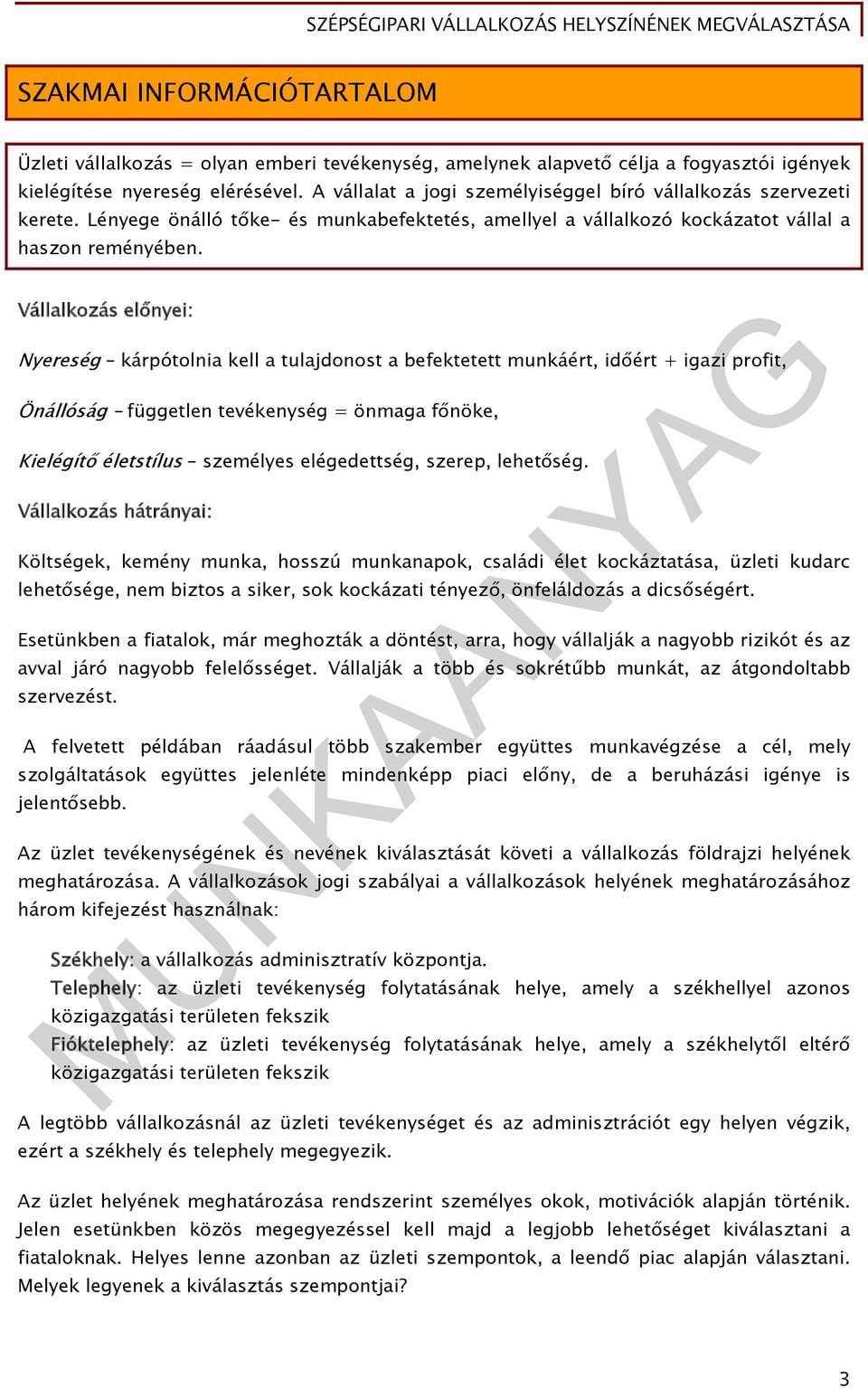 SZÉPSÉGIPARI VÁLLALKOZÁS HELYSZÍNÉNEK MEGVÁLASZTÁSA

SZAKMAI INFORMÁCIÓTARTALOM

Üzleti vállalkozás = olyan emberi tevékenység, amelynek alapvető célja a fogyasztói igények kielégítése nyereség elérésével. A vállalat a jogi személyiséggel bíró vállalkozás szervezeti kerete. Lényege önálló tőke- és munkabefektetés, amellyel a vállalkozó kockázatot vállal a haszon reményében.

Vállalkozás előnyei:

Nyereség – kárpótolnia kell a tulajdonost a befektetett munkáért, időért + igazi profit,

Önállóság – független tevékenység = önmaga főnöke,

Kielégítő életstílus – személyes elégedettség, szerep, lehetőség.

Vállalkozás hátrányai:

Költségek, kemény munka, hosszú munkanapok, családi élet kockáztatása, üzleti kudarc lehetősége, nem biztos a siker, sok kockázati tényező, önfeláldozás a dicsőségért.

Esetünkben a fiatalok, már meghozták a döntést, arra, hogy vállalják a nagyobb rizikót és az avval járó nagyobb felelősséget. Vállalják a több és sokrétűbb munkát, az átgondoltabb szervezést.

A felvetett példában ráadásul több szakember együttes munkavégzése a cél, mely szolgáltatások együttes jelenléte mindenképp piaci előny, de a beruházási igénye is jelentősebb.

Az üzlet tevékenységének és nevének kiválasztását követi a vállalkozás földrajzi helyének meghatározása. A vállalkozások jogi szabályai a vállalkozások helyének meghatározásához három kifejezést használnak:

Székhely: a vállalkozás adminisztratív központja.
Telephely: az üzleti tevékenység folytatásának helye, amely a székhellyel azonos közigazgatási területen fekszik
Fióktelephely: az üzleti tevékenység folytatásának helye, amely a székhelytől eltérő közigazgatási területen fekszik

A legtöbb vállalkozásnál az üzleti tevékenységet és az adminisztrációt egy helyen végzik, ezért a székhely és telephely megegyezik.

Az üzlet helyének meghatározása rendszerint személyes okok, motivációk alapján történik. Jelen esetünkben közös megegyezéssel kell majd a legjobb lehetőséget kiválasztani a fiataloknak. Helyes lenne azonban az üzleti szempontok, a leendő piac alapján választani. Melyek legyenek a kiválasztás szempontjai?

MUNKAANYAG

3